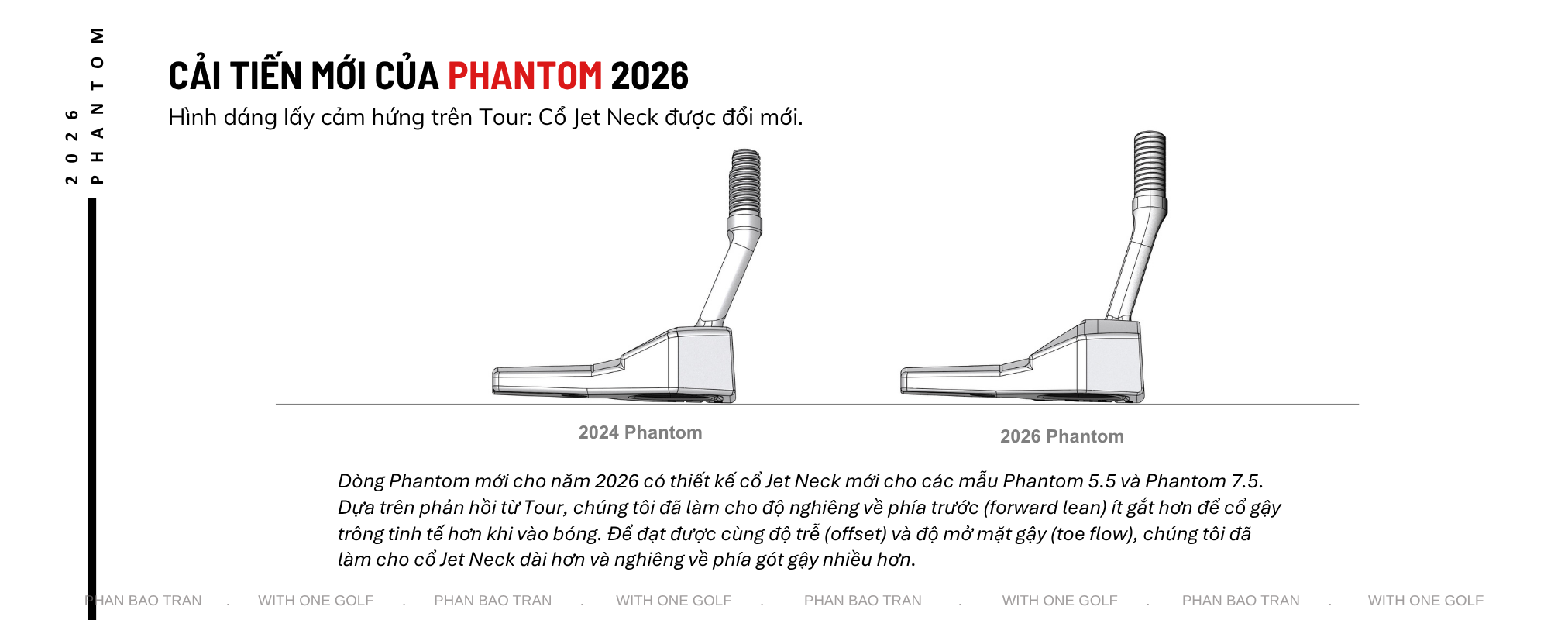 2026
PHANTOM

CẢI TIẾN MỚI CỦA PHANTOM 2026
Hình dáng lấy cảm hứng trên Tour: Cổ Jet Neck được đổi mới.

2024 Phantom

2026 Phantom

Dòng Phantom mới cho năm 2026 có thiết kế cổ Jet Neck mới cho các mẫu Phantom 5.5 và Phantom 7.5. Dựa trên phản hồi từ Tour, chúng tôi đã làm cho độ nghiêng về phía trước (forward lean) ít gắt hơn để cổ gậy trông tinh tế hơn khi vào bóng. Để đạt được cùng độ trễ (offset) và độ mở mặt gậy (toe flow), chúng tôi đã làm cho cổ Jet Neck dài hơn và nghiêng về phía gót gậy nhiều hơn.

PHAN BAO TRAN . WITH ONE GOLF . PHAN BAO TRAN . WITH ONE GOLF . PHAN BAO TRAN . WITH ONE GOLF . PHAN BAO TRAN . WITH ONE GOLF